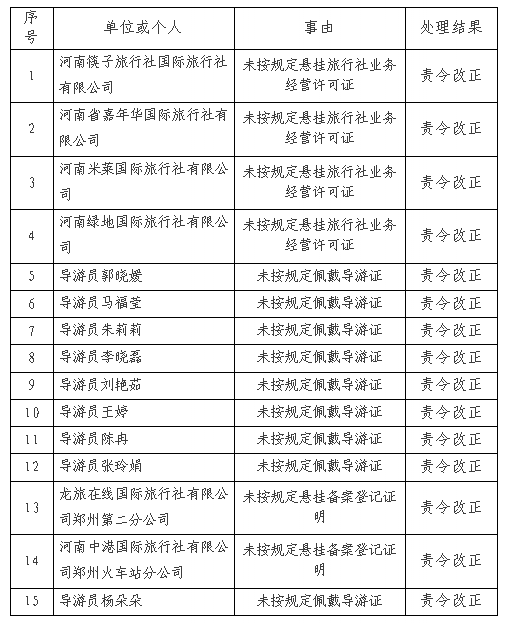 | 序号 | 单位或个人 | 事由 | 处理结果 |
|---|---|---|---|
| 1 | 河南筷子旅行社国际旅行社有限公司 | 未按规定悬挂旅行社业务经营许可证 | 责令改正 |
| 2 | 河南省嘉年华国际旅行社有限公司 | 未按规定悬挂旅行社业务经营许可证 | 责令改正 |
| 3 | 河南米莱国际旅行社有限公司 | 未按规定悬挂旅行社业务经营许可证 | 责令改正 |
| 4 | 河南绿地国际旅行社有限公司 | 未按规定悬挂旅行社业务经营许可证 | 责令改正 |
| 5 | 导游员郭晓媛 | 未按规定佩戴导游证 | 责令改正 |
| 6 | 导游员马福莹 | 未按规定佩戴导游证 | 责令改正 |
| 7 | 导游员朱莉莉 | 未按规定佩戴导游证 | 责令改正 |
| 8 | 导游员李晓磊 | 未按规定佩戴导游证 | 责令改正 |
| 9 | 导游员刘艳茹 | 未按规定佩戴导游证 | 责令改正 |
| 10 | 导游员王婷 | 未按规定佩戴导游证 | 责令改正 |
| 11 | 导游员陈冉 | 未按规定佩戴导游证 | 责令改正 |
| 12 | 导游员张玲娟 | 未按规定佩戴导游证 | 责令改正 |
| 13 | 龙旅在线国际旅行社有限公司郑州第二分公司 | 未按规定悬挂备案登记证明 | 责令改正 |
| 14 | 河南中港国际旅行社有限公司郑州火车站分公司 | 未按规定悬挂备案登记证明 | 责令改正 |
| 15 | 导游员杨朵朵 | 未按规定佩戴导游证 | 责令改正 |